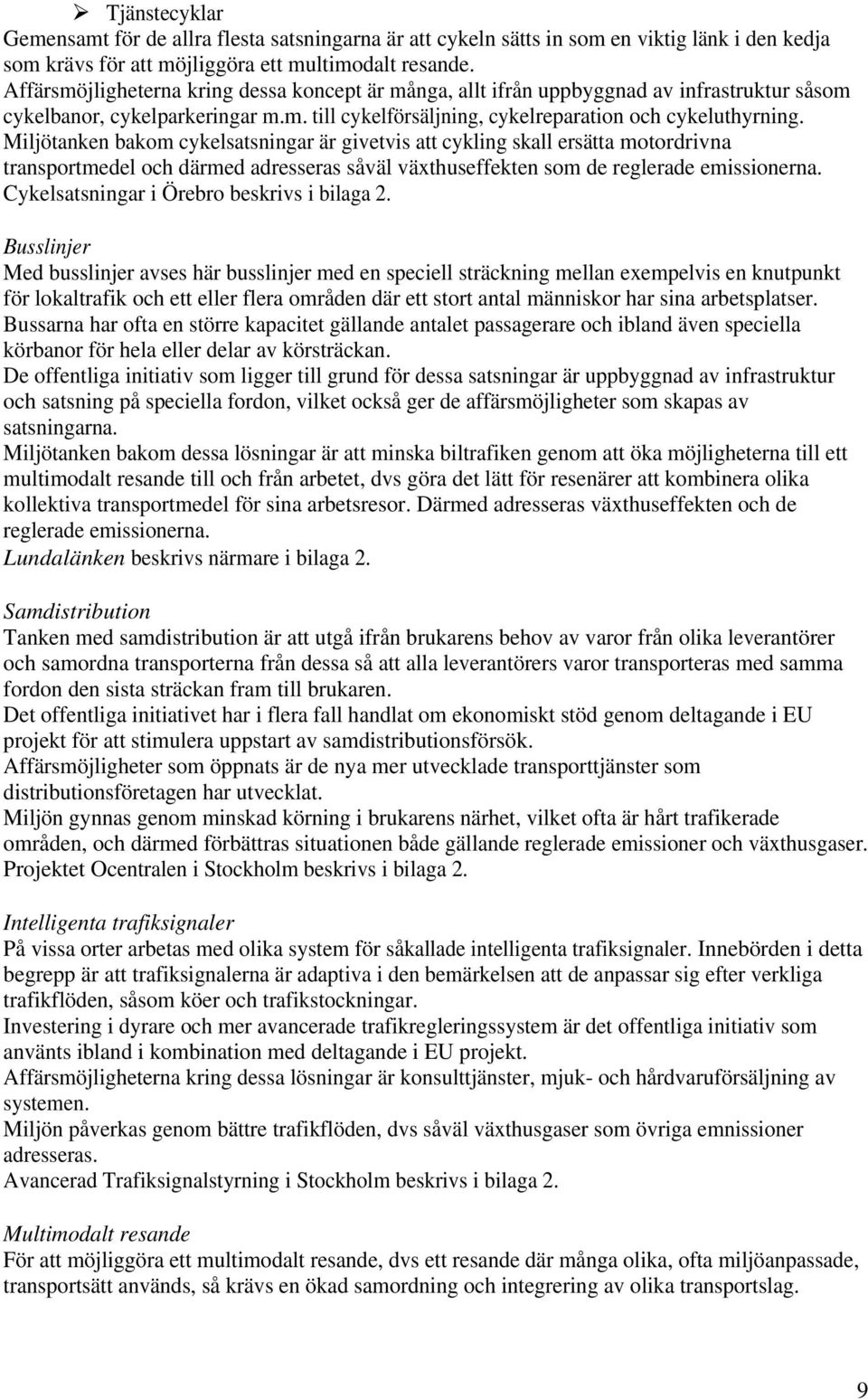 ➢ Tjänstecyklar
Gemensamt för de allra flesta satsningarna är att cykeln sätts in som en viktig länk i den kedja som krävs för att möjliggöra ett multimodalt resande.
Affärsmöjligheterna kring dessa koncept är många, allt ifrån uppbyggnad av infrastruktur såsom cykelbanor, cykelparkeringar m.m. till cykelförsäljning, cykelreparation och cykeluthyrning.
Miljötanken bakom cykelsatsningar är givetvis att cykling skall ersätta motordrivna transportmedel och därmed adresseras såväl växthuseffekten som de reglerade emissionerna.
Cykelsatsningar i Örebro beskrivs i bilaga 2.

Busslinjer
Med busslinjer avses här busslinjer med en speciell sträckning mellan exempelvis en knutpunkt för lokaltrafik och ett eller flera områden där ett stort antal människor har sina arbetsplatser.
Bussarna har ofta en större kapacitet gällande antalet passagerare och ibland även speciella körbanor för hela eller delar av körsträckan.
De offentliga initiativ som ligger till grund för dessa satsningar är uppbyggnad av infrastruktur och satsning på speciella fordon, vilket också ger de affärsmöjligheter som skapas av satsningarna.
Miljötanken bakom dessa lösningar är att minska biltrafiken genom att öka möjligheterna till ett multimodalt resande till och från arbetet, dvs göra det lätt för resenärer att kombinera olika kollektiva transportmedel för sina arbetsresor. Därmed adresseras växthuseffekten och de reglerade emissionerna.
Lundalänken beskrivs närmare i bilaga 2.

Samdistribution
Tanken med samdistribution är att utgå ifrån brukarens behov av varor från olika leverantörer och samordna transporterna från dessa så att alla leverantörers varor transporteras med samma fordon den sista sträckan fram till brukaren.
Det offentliga initiativet har i flera fall handlat om ekonomiskt stöd genom deltagande i EU projekt för att stimulera uppstart av samdistributionsförsök.
Affärsmöjligheter som öppnats är de nya mer utvecklade transporttjänster som distributionsföretagen har utvecklat.
Miljön gynnas genom minskad körning i brukarens närhet, vilket ofta är hårt trafikerade områden, och därmed förbättras situationen både gällande reglerade emissioner och växthusgaser.
Projektet Ocentralen i Stockholm beskrivs i bilaga 2.

Intelligenta trafiksignaler
På vissa orter arbetas med olika system för såkallade intelligenta trafiksignaler. Innebörden i detta begrepp är att trafiksignalerna är adaptiva i den bemärkelsen att de anpassar sig efter verkliga trafikflöden, såsom köer och trafikstockningar.
Investering i dyrare och mer avancerade trafikregleringssystem är det offentliga initiativ som använts ibland i kombination med deltagande i EU projekt.
Affärsmöjligheterna kring dessa lösningar är konsulttjänster, mjuk- och hårdvaruförsäljning av systemen.
Miljön påverkas genom bättre trafikflöden, dvs såväl växthusgaser som övriga emnissioner adresseras.
Avancerad Trafiksignalstyrning i Stockholm beskrivs i bilaga 2.

Multimodalt resande
För att möjliggöra ett multimodalt resande, dvs ett resande där många olika, ofta miljöanpassade, transportsätt används, så krävs en ökad samordning och integrering av olika transportslag.

9